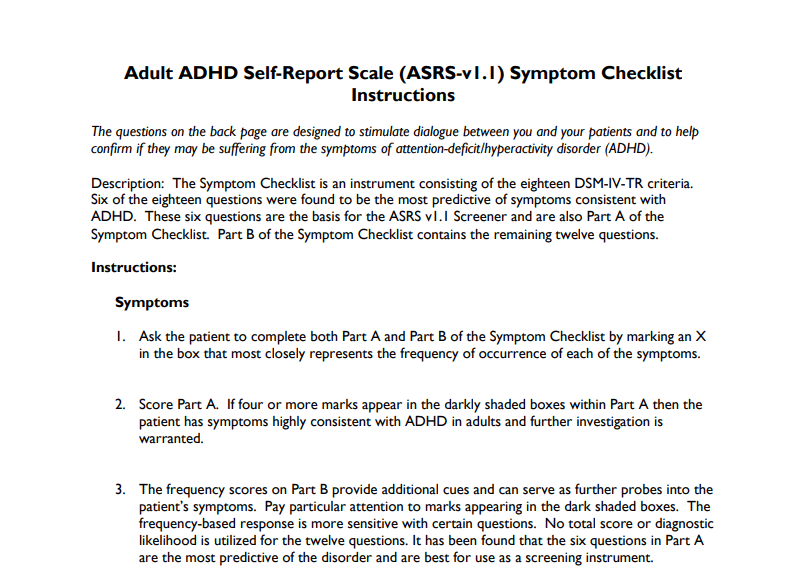 Adult ADHD Self-Report Scale (ASRS-v1.1) Symptom Checklist
Instructions

The questions on the back page are designed to stimulate dialogue between you and your patients and to help confirm if they may be suffering from the symptoms of attention-deficit/hyperactivity disorder (ADHD).

Description: The Symptom Checklist is an instrument consisting of the eighteen DSM-IV-TR criteria. Six of the eighteen questions were found to be the most predictive of symptoms consistent with ADHD. These six questions are the basis for the ASRS v1.1 Screener and are also Part A of the Symptom Checklist. Part B of the Symptom Checklist contains the remaining twelve questions.

Instructions:

Symptoms

1. Ask the patient to complete both Part A and Part B of the Symptom Checklist by marking an X in the box that most closely represents the frequency of occurrence of each of the symptoms.

2. Score Part A. If four or more marks appear in the darkly shaded boxes within Part A then the patient has symptoms highly consistent with ADHD in adults and further investigation is warranted.

3. The frequency scores on Part B provide additional cues and can serve as further probes into the patient's symptoms. Pay particular attention to marks appearing in the dark shaded boxes. The frequency-based response is more sensitive with certain questions. No total score or diagnostic likelihood is utilized for the twelve questions. It has been found that the six questions in Part A are the most predictive of the disorder and are best for use as a screening instrument.